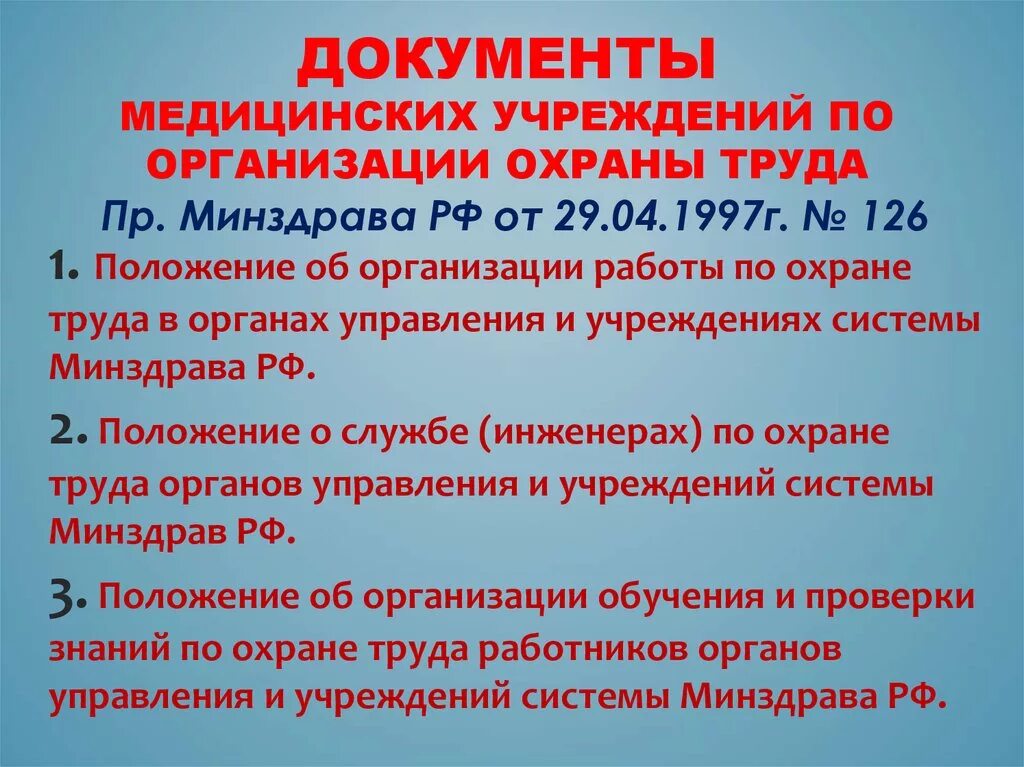 ДОКУМЕНТЫ
МЕДИЦИНСКИХ УЧРЕЖДЕНИЙ ПО ОРГАНИЗАЦИИ ОХРАНЫ ТРУДА
Пр. Минздрава РФ от 29.04.1997г. № 126

1. Положение об организации работы по охране труда в органах управления и учреждениях системы Минздрава РФ.

2. Положение о службе (инженерах) по охране труда органов управления и учреждений системы Минздрав РФ.

3. Положение об организации обучения и проверки знаний по охране труда работников органов управления и учреждений системы Минздрава РФ.